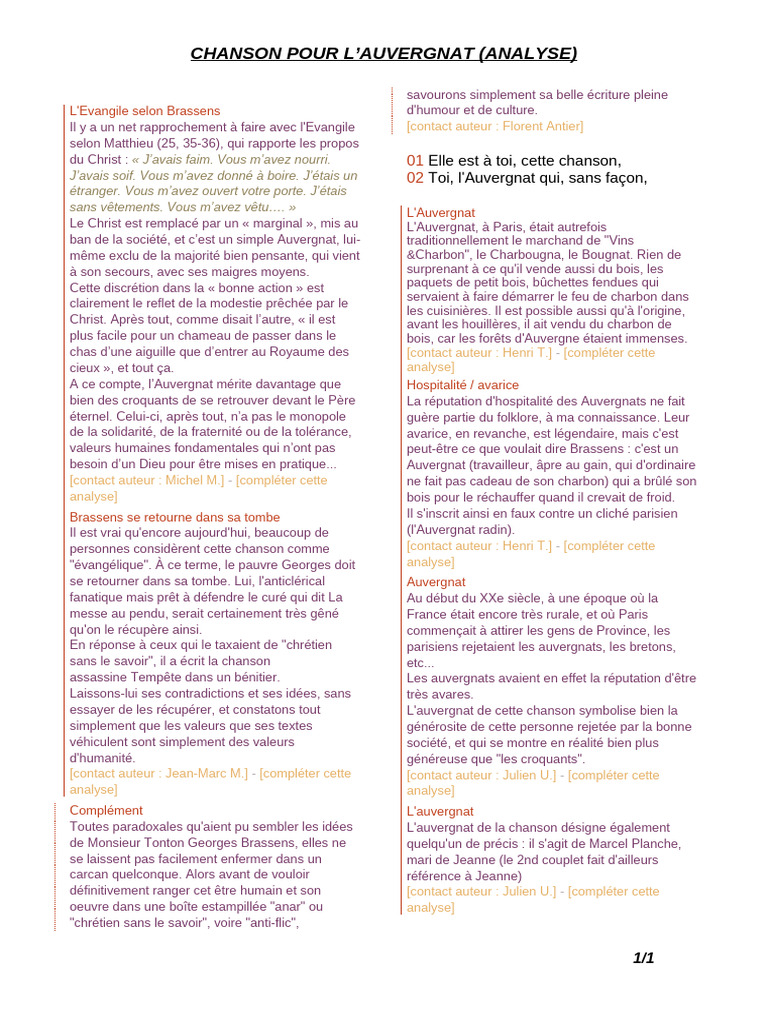 CHANSON POUR L'AUVERGNAT (ANALYSE)

L'Evangile selon Brassens
Il y a un net rapprochement à faire avec l'Evangile selon Matthieu (25, 35-36), qui rapporte les propos du Christ : « J'avais faim. Vous m'avez nourri. J'avais soif. Vous m'avez donné à boire. J'étais un étranger. Vous m'avez ouvert votre porte. J'étais sans vêtements. Vous m'avez vêtu…. »
Le Christ est remplacé par un « marginal », mis au ban de la société, et c'est un simple Auvergnat, lui-même exclu de la majorité bien pensante, qui vient à son secours, avec ses maigres moyens.
Cette discrétion dans la « bonne action » est clairement le reflet de la modestie prêchée par le Christ. Après tout, comme disait l'autre, « il est plus facile pour un chameau de passer dans le chas d'une aiguille que d'entrer au Royaume des cieux », et tout ça.
A ce compte, l'Auvergnat mérite davantage que bien des croquants de se retrouver devant le Père éternel. Celui-ci, après tout, n'a pas le monopole de la solidarité, de la fraternité ou de la tolérance, valeurs humaines fondamentales qui n'ont pas besoin d'un Dieu pour être mises en pratique...
[contact auteur : Michel M.] - [compléter cette analyse]

Brassens se retourne dans sa tombe
Il est vrai qu'encore aujourd'hui, beaucoup de personnes considèrent cette chanson comme "évangélique". À ce terme, le pauvre Georges doit se retourner dans sa tombe. Lui, l'anticlérical fanatique mais prêt à défendre le curé qui dit La messe au pendu, serait certainement très gêné qu'on le récupère ainsi.
En réponse à ceux qui le taxaient de "chrétien sans le savoir", il a écrit la chanson assassine Tempête dans un bénitier.
Laissons-lui ses contradictions et ses idées, sans essayer de les récupérer, et constatons tout simplement que les valeurs que ses textes véhiculent sont simplement des valeurs d'humanité.
[contact auteur : Jean-Marc M.] - [compléter cette analyse]

Complément
Toutes paradoxales qu'aient pu sembler les idées de Monsieur Tonton Georges Brassens, elles ne se laissent pas facilement enfermer dans un carcan quelconque. Alors avant de vouloir définitivement ranger cet être humain et son oeuvre dans une boîte estampillée "anar" ou "chrétien sans le savoir", voire "anti-flic", savourons simplement sa belle écriture pleine d'humour et de culture.
[contact auteur : Florent Antier]

01 Elle est à toi, cette chanson,
02 Toi, l'Auvergnat qui, sans façon,

L'Auvergnat
L'Auvergnat, à Paris, était autrefois traditionnellement le marchand de "Vins &Charbon", le Charbougna, le Bougnat. Rien de surprenant à ce qu'il vende aussi du bois, les paquets de petit bois, bûchettes fendues qui servaient à faire démarrer le feu de charbon dans les cuisinières. Il est possible aussi qu'à l'origine, avant les houillères, il ait vendu du charbon de bois, car les forêts d'Auvergne étaient immenses.
[contact auteur : Henri T.] - [compléter cette analyse]

Hospitalité / avarice
La réputation d'hospitalité des Auvergnats ne fait guère partie du folklore, à ma connaissance. Leur avarice, en revanche, est légendaire, mais c'est peut-être ce que voulait dire Brassens : c'est un Auvergnat (travailleur, âpre au gain, qui d'ordinaire ne fait pas cadeau de son charbon) qui a brûlé son bois pour le réchauffer quand il crevait de froid.
Il s'inscrit ainsi en faux contre un cliché parisien (l'Auvergnat radin).
[contact auteur : Henri T.] - [compléter cette analyse]

Auvergnat
Au début du XXe siècle, à une époque où la France était encore très rurale, et où Paris commençait à attirer les gens de Province, les parisiens rejetaient les auvergnats, les bretons, etc...
Les auvergnats avaient en effet la réputation d'être très avares.
L'auvergnat de cette chanson symbolise bien la générosite de cette personne rejetée par la bonne société, et qui se montre en réalité bien plus généreuse que "les croquants".
[contact auteur : Julien U.] - [compléter cette analyse]

L'auvergnat
L'auvergnat de la chanson désigne également quelqu'un de précis : il s'agit de Marcel Planche, mari de Jeanne (le 2nd couplet fait d'ailleurs référence à Jeanne)
[contact auteur : Julien U.] - [compléter cette analyse]

1/1